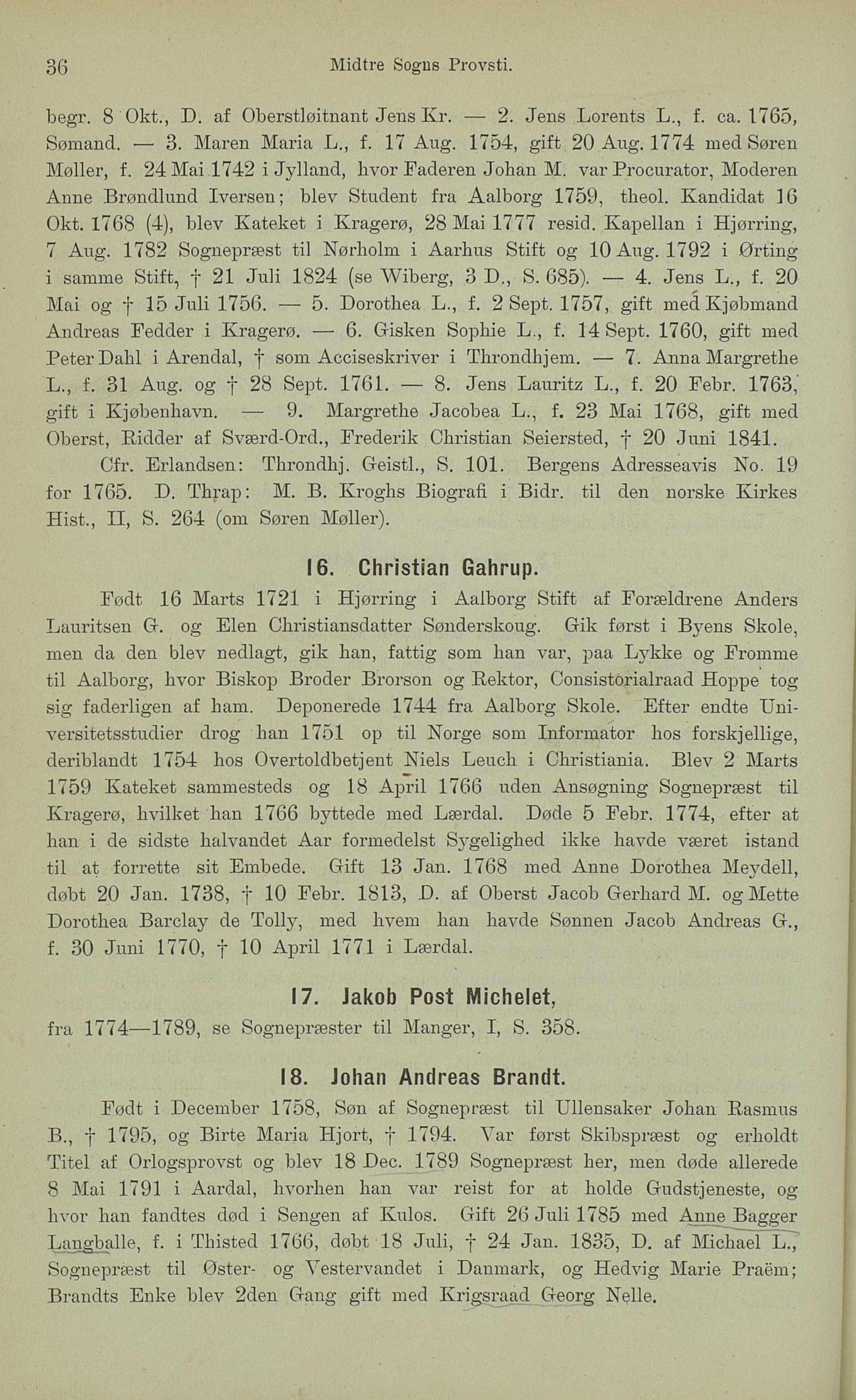 36 Midtre Sogns Provsti.

begr. 8 Okt., D. af Oberstløitnant Jens Kr. — 2. Jens Lorents L., f. ca. 1765, Sømand. — 3. Maren Maria L., f. 17 Aug. 1754, gift 20 Aug. 1774 med Søren Møller, f. 24 Mai 1742 i Jylland, hvor Faderen Johan M. var Procurator, Moderen Anne Brøndlund Iversen; blev Student fra Aalborg 1759, theol. Kandidat 16 Okt. 1768 (4), blev Kateket i Kragerø, 28 Mai 1777 resid. Kapellan i Hjørring, 7 Aug. 1782 Sognepræst til Nørholm i Aarhus Stift og 10 Aug. 1792 i Ørting i samme Stift, † 21 Juli 1824 (se Wiberg, 3 D., S. 685). — 4. Jens L., f. 20 Mai og † 15 Juli 1756. — 5. Dorothea L., f. 2 Sept. 1757, gift med Kjøbmand Andreas Fedder i Kragerø. — 6. Gisken Sophie L., f. 14 Sept. 1760, gift med Peter Dahl i Arendal, † som Acciseskriver i Throndhjem. — 7. Anna Margrethe L., f. 31 Aug. og † 28 Sept. 1761. — 8. Jens Lauritz L., f. 20 Febr. 1763, gift i Kjøbenhavn. — 9. Margrethe Jacobea L., f. 23 Mai 1768, gift med Oberst, Ridder af Sværd-Ord., Frederik Christian Seiersted, † 20 Juni 1841.

Cfr. Erlandsen: Throndhj. Geistl., S. 101. Bergens Adresseavis No. 19 for 1765. D. Thrap: M. B. Kroghs Biografi i Bidr. til den norske Kirkes Hist., II, S. 264 (om Søren Møller).

16. Christian Gahrup.

Født 16 Marts 1721 i Hjørring i Aalborg Stift af Forældrene Anders Lauritsen G. og Elen Christiansdatter Sønderskoug. Gik først i Byens Skole, men da den blev nedlagt, gik han, fattig som han var, paa Lykke og Fromme til Aalborg, hvor Biskop Broder Brorson og Rektor, Consistorialraad Hoppe tog sig faderligen af ham. Deponerede 1744 fra Aalborg Skole. Efter endte Universitetsstudier drog han 1751 op til Norge som Informator hos forskjellige, deriblandt 1754 hos Overtoldbetjent Niels Leuch i Christiania. Blev 2 Marts 1759 Kateket sammesteds og 18 April 1766 uden Ansøgning Sognepræst til Kragerø, hvilket han 1766 byttede med Lærdal. Døde 5 Febr. 1774, efter at han i de sidste halvandet Aar formedelst Sygelighed ikke havde været istand til at forrette sit Embede. Gift 13 Jan. 1768 med Anne Dorothea Meydell, døbt 20 Jan. 1738, † 10 Febr. 1813, D. af Oberst Jacob Gerhard M. og Mette Dorothea Barclay de Tolly, med hvem han havde Sønnen Jacob Andreas G., f. 30 Juni 1770, † 10 April 1771 i Lærdal.

17. Jakob Post Michelet,

fra 1774—1789, se Sognepræster til Manger, I, S. 358.

18. Johan Andreas Brandt.

Født i December 1758, Søn af Sognepræst til Ullensaker Johan Rasmus B., † 1795, og Birte Maria Hjort, † 1794. Var først Skibspræst og erholdt Titel af Orlogsprovst og blev 18 Dec. 1789 Sognepræst her, men døde allerede 8 Mai 1791 i Aardal, hvorhen han var reist for at holde Gudstjeneste, og hvor han fandtes død i Sengen af Kulos. Gift 26 Juli 1785 med Anne Bagger Langballe, f. i Thisted 1766, døbt 18 Juli, † 24 Jan. 1835, D. af Michael L., Sognepræst til Øster- og Vestervandet i Danmark, og Hedvig Marie Praëm; Brandts Enke blev 2den Gang gift med Krigsraad Georg Nelle.